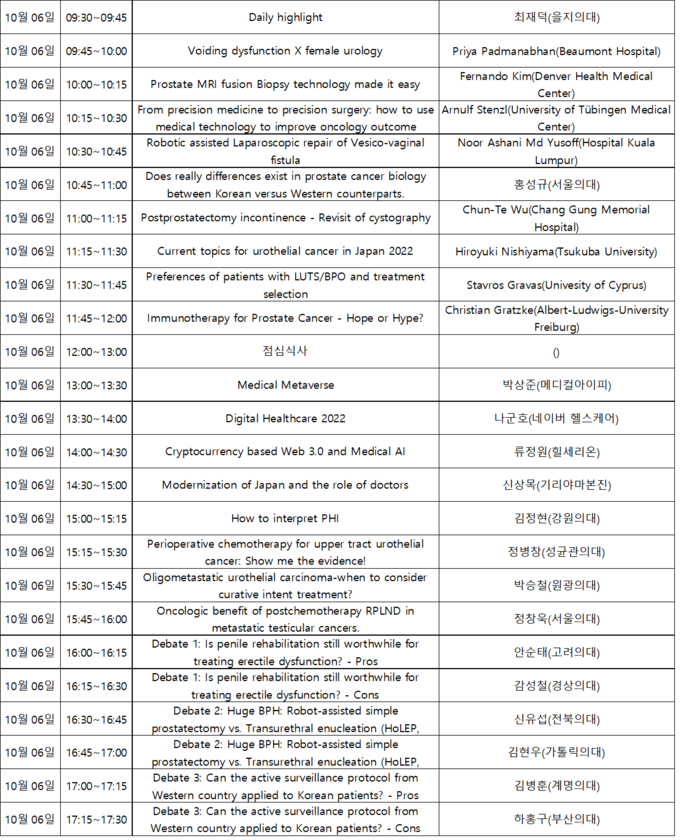 | 10월 06일 | 09:30~09:45 | Daily highlight | 최재덕(을지의대) |
|---|---|---|---|
| 10월 06일 | 09:45~10:00 | Voiding dysfunction X female urology | Priya Padmanabhan(Beaumont Hospital) |
| 10월 06일 | 10:00~10:15 | Prostate MRI fusion Biopsy technology made it easy | Fernando Kim(Denver Health Medical Center) |
| 10월 06일 | 10:15~10:30 | From precision medicine to precision surgery: how to use medical technology to improve oncology outcome | Arnulf Stenzl(University of Tübingen Medical Center) |
| 10월 06일 | 10:30~10:45 | Robotic assisted Laparoscopic repair of Vesico-vaginal fistula | Noor Ashani Md Yusoff(Hospital Kuala Lumpur) |
| 10월 06일 | 10:45~11:00 | Does really differences exist in prostate cancer biology between Korean versus Western counterparts. | 홍성규(서울의대) |
| 10월 06일 | 11:00~11:15 | Postprostatectomy incontinence - Revisit of cystography | Chun-Te Wu(Chang Gung Memorial Hospital) |
| 10월 06일 | 11:15~11:30 | Current topics for urothelial cancer in Japan 2022 | Hiroyuki Nishiyama(Tsukuba University) |
| 10월 06일 | 11:30~11:45 | Preferences of patients with LUTS/BPO and treatment selection | Stavros Gravas(Univesity of Cyprus) |
| 10월 06일 | 11:45~12:00 | Immunotherapy for Prostate Cancer - Hope or Hype? | Christian Gratzke(Albert-Ludwigs-University Freiburg) |
| 10월 06일 | 12:00~13:00 | 점심식사 | () |
| 10월 06일 | 13:00~13:30 | Medical Metaverse | 박상준(메디컬아이피) |
| 10월 06일 | 13:30~14:00 | Digital Healthcare 2022 | 나군호(네이버 헬스케어) |
| 10월 06일 | 14:00~14:30 | Cryptocurrency based Web 3.0 and Medical AI | 류정원(힐세리온) |
| 10월 06일 | 14:30~15:00 | Modernization of Japan and the role of doctors | 신상목(기리야마본진) |
| 10월 06일 | 15:00~15:15 | How to interpret PHI | 김정현(강원의대) |
| 10월 06일 | 15:15~15:30 | Perioperative chemotherapy for upper tract urothelial cancer: Show me the evidence! | 정병창(성균관의대) |
| 10월 06일 | 15:30~15:45 | Oligometastatic urothelial carcinoma-when to consider curative intent treatment? | 박승철(원광의대) |
| 10월 06일 | 15:45~16:00 | Oncologic benefit of postchemotherapy RPLND in metastatic testicular cancers. | 정창욱(서울의대) |
| 10월 06일 | 16:00~16:15 | Debate 1: Is penile rehabilitation still worthwhile for treating erectile dysfunction? - Pros | 안순태(고려의대) |
| 10월 06일 | 16:15~16:30 | Debate 1: Is penile rehabilitation still worthwhile for treating erectile dysfunction? - Cons | 감성철(경상의대) |
| 10월 06일 | 16:30~16:45 | Debate 2: Huge BPH: Robot-assisted simple prostatectomy vs. Transurethral enucleation (HoLEP, | 신유섭(전북의대) |
| 10월 06일 | 16:45~17:00 | Debate 2: Huge BPH: Robot-assisted simple prostatectomy vs. Transurethral enucleation (HoLEP, | 김현우(가톨릭의대) |
| 10월 06일 | 17:00~17:15 | Debate 3: Can the active surveillance protocol from Western country applied to Korean patients? - Pros | 김병훈(계명의대) |
| 10월 06일 | 17:15~17:30 | Debate 3: Can the active surveillance protocol from Western country applied to Korean patients? - Cons | 하홍구(부산의대) |